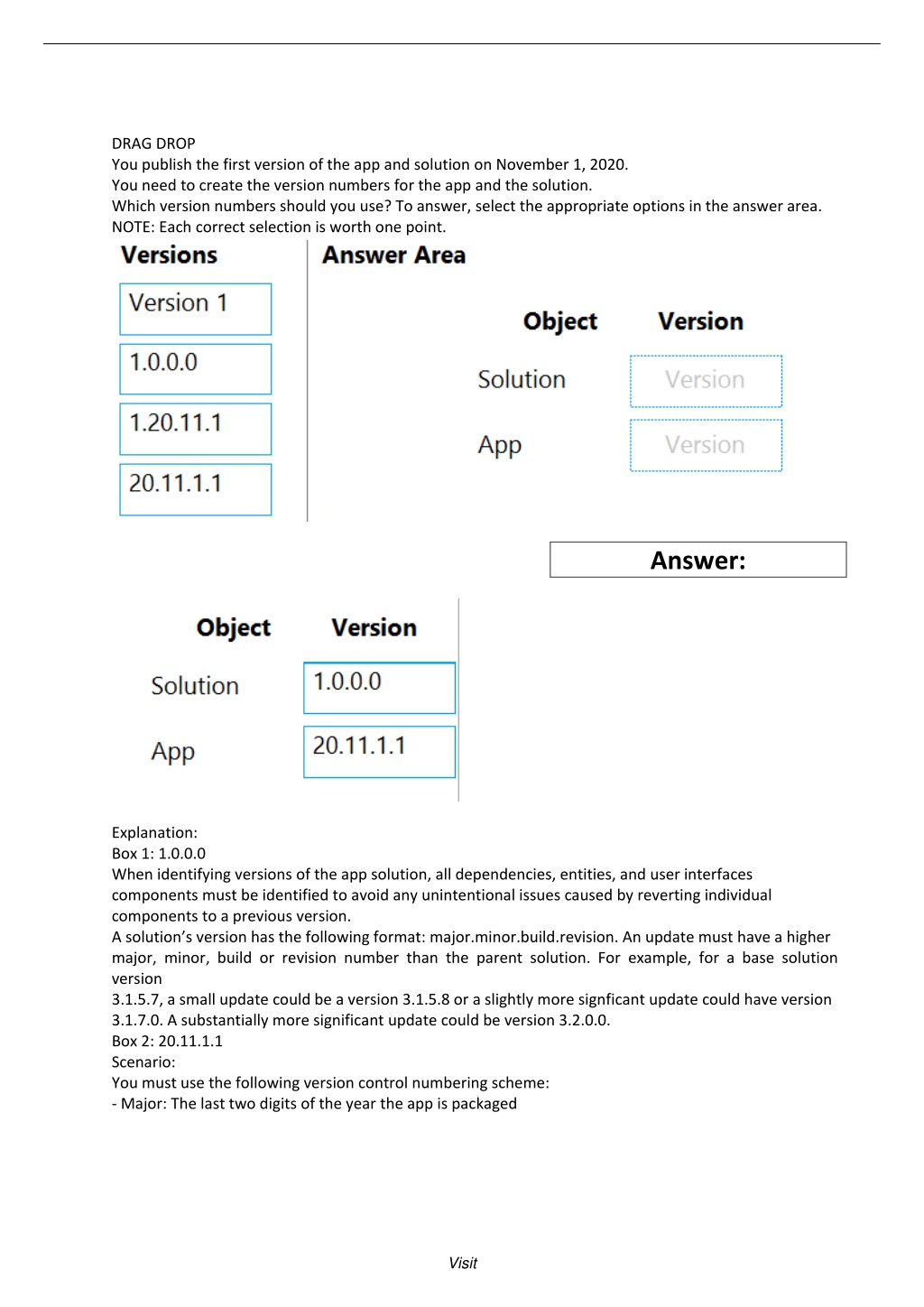 DRAG DROP
You publish the first version of the app and solution on November 1, 2020.
You need to create the version numbers for the app and the solution.
Which version numbers should you use? To answer, select the appropriate options in the answer area.
NOTE: Each correct selection is worth one point.

Versions

Version 1

1.0.0.0

1.20.11.1

20.11.1.1

Answer Area

| Object | Version |
|---|---|
| Solution | Version |
| App | Version |

Answer:

| Object | Version |
|---|---|
| Solution | 1.0.0.0 |
| App | 20.11.1.1 |

Explanation:
Box 1: 1.0.0.0
When identifying versions of the app solution, all dependencies, entities, and user interfaces components must be identified to avoid any unintentional issues caused by reverting individual components to a previous version.
A solution's version has the following format: major.minor.build.revision. An update must have a higher major, minor, build or revision number than the parent solution. For example, for a base solution version
3.1.5.7, a small update could be a version 3.1.5.8 or a slightly more signficant update could have version 3.1.7.0. A substantially more significant update could be version 3.2.0.0.
Box 2: 20.11.1.1
Scenario:
You must use the following version control numbering scheme:
- Major: The last two digits of the year the app is packaged

Visit